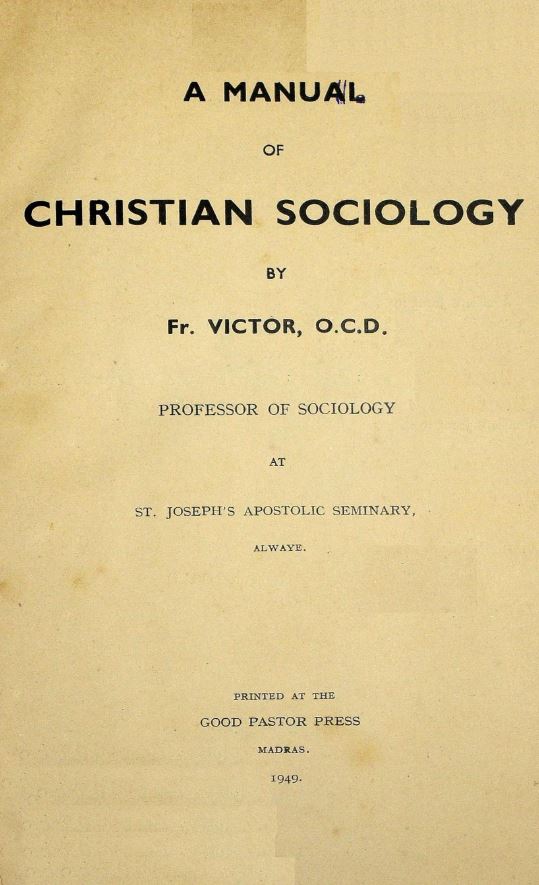 A MANUAL

OF

CHRISTIAN SOCIOLOGY

BY

Fr. VICTOR, O.C.D.

PROFESSOR OF SOCIOLOGY

AT

ST. JOSEPH'S APOSTOLIC SEMINARY,

ALWAYE.

PRINTED AT THE

GOOD PASTOR PRESS

MADRAS.

1949.